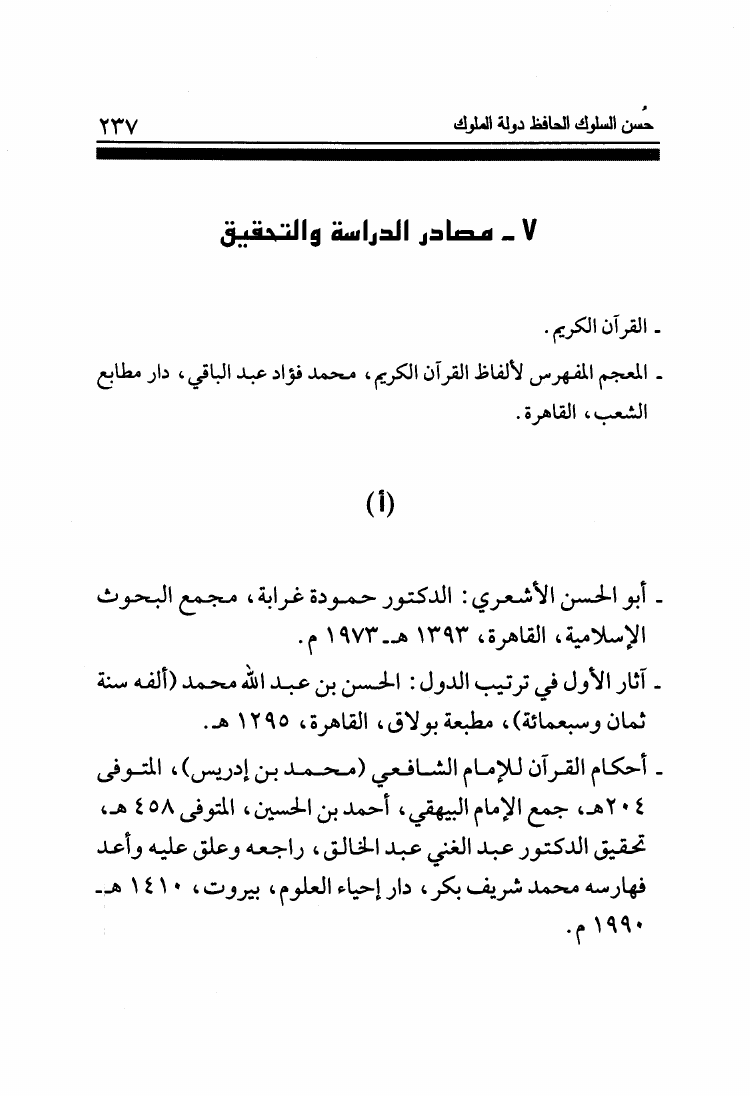 حُسن السلوك الحافظ دولة الملوك ٢٣٧

٧ ـ مصادر الدراسة والتحقيق

ـ القرآن الكريم.

ـ المعجم المفهرس لألفاظ القرآن الكريم، محمد فؤاد عبد الباقي، دار مطابع الشعب، القاهرة.

(أ)

ـ أبو الحسن الأشعري: الدكتور حمودة غرابة، مجمع البحوث الإسلامية، القاهرة، ١٣٩٣ هـ ـ ١٩٧٣ م.

ـ آثار الأول في ترتيب الدول: الحسن بن عبد الله محمد (ألفه سنة ثمان وسبعمائة)، مطبعة بولاق، القاهرة، ١٢٩٥ هـ.

ـ أحكام القرآن للإمام الشافعي (محمد بن إدريس)، المتوفى ٢٠٤هـ، جمع الإمام البيهقي، أحمد بن الحسين، المتوفى ٤٥٨ هـ، تحقيق الدكتور عبد الغني عبد الخالق، راجعه وعلق عليه وأعد فهارسه محمد شريف بكر، دار إحياء العلوم، بيروت، ١٤١٠ هـ ـ ١٩٩٠ م.